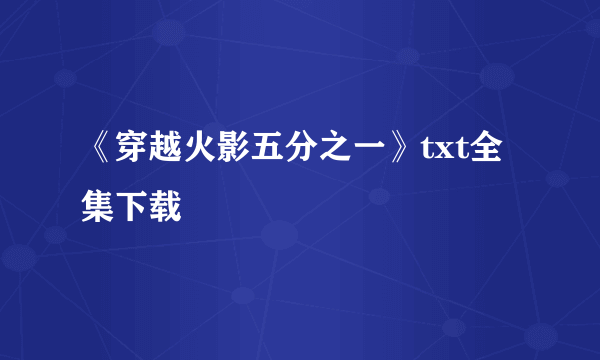 《穿越火影五分之一》txt全集下载